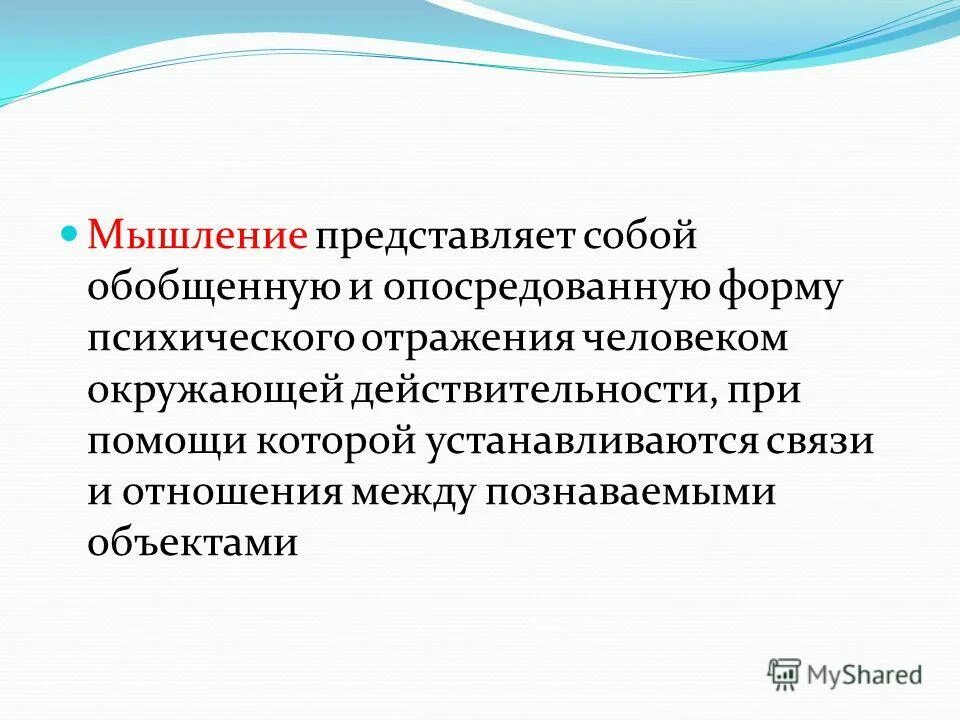 Мышление представляет собой обобщенную и опосредованную форму психического отражения человеком окружающей действительности, при помощи которой устанавливаются связи и отношения между познаваемыми объектами

MyShared